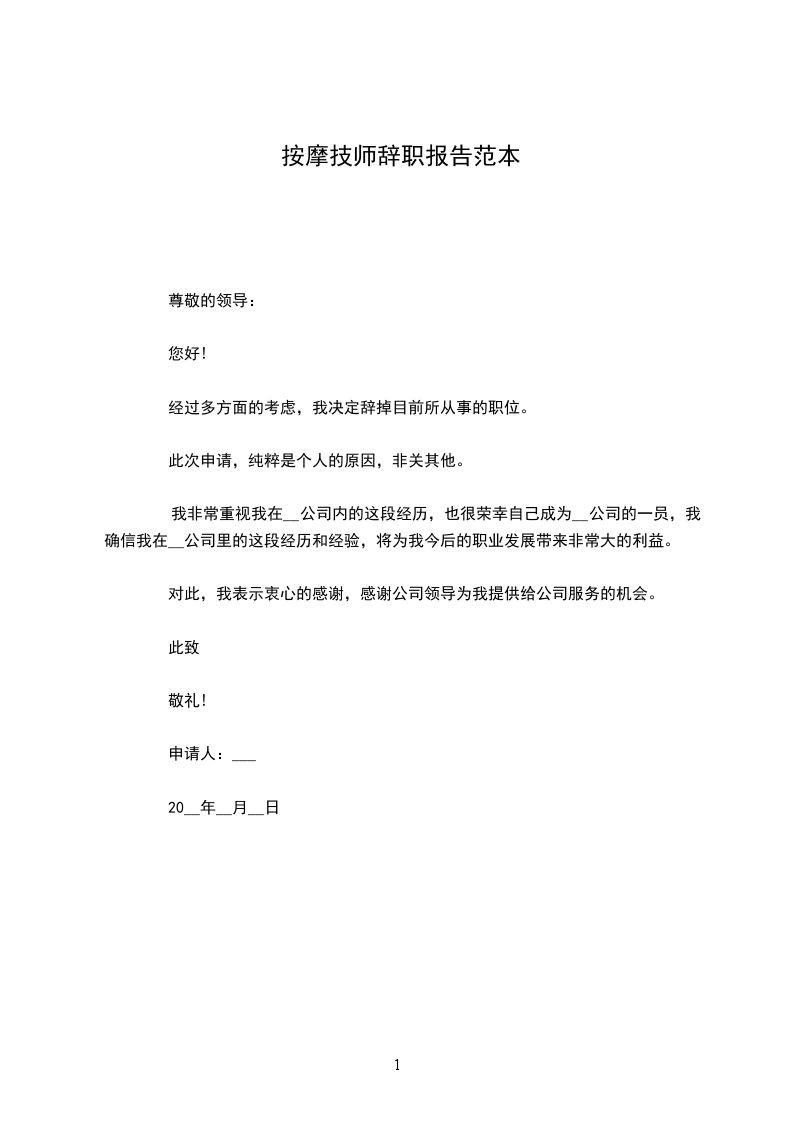 按摩技师辞职报告范本

尊敬的领导：

您好！

经过多方面的考虑，我决定辞掉目前所从事的职位。

此次申请，纯粹是个人的原因，非关其他。

我非常重视我在__公司内的这段经历，也很荣幸自己成为__公司的一员，我确信我在__公司里的这段经历和经验，将为我今后的职业发展带来非常大的利益。

对此，我表示衷心的感谢，感谢公司领导为我提供给公司服务的机会。

此致

敬礼！

申请人：___

20__年__月__日

1